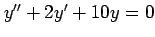 $y'' + 2y' + 10y = 0$